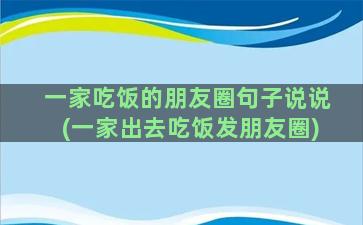 一家吃饭的朋友圈句子说说
(一家出去吃饭发朋友圈)